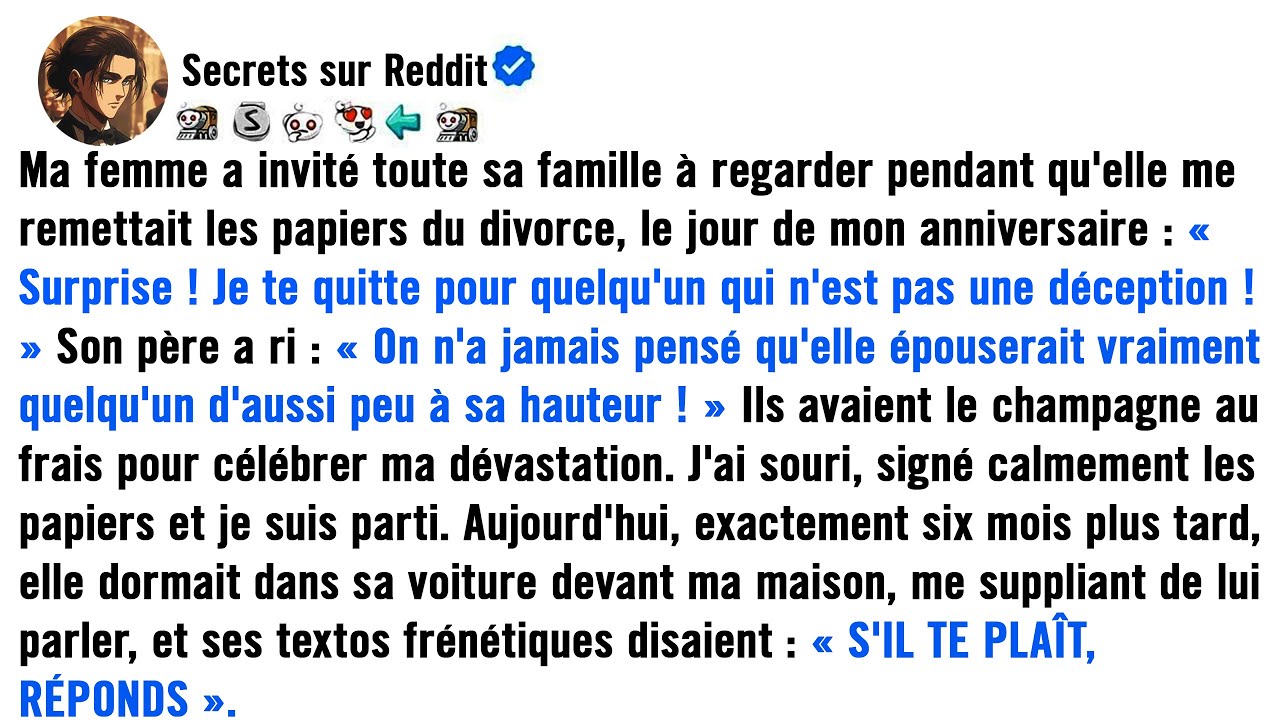 Secrets sur Reddit

Ma femme a invité toute sa famille à regarder pendant qu'elle me remettait les papiers du divorce, le jour de mon anniversaire : « Surprise ! Je te quitte pour quelqu'un qui n'est pas une déception ! » Son père a ri : « On n'a jamais pensé qu'elle épouserait vraiment quelqu'un d'aussi peu à sa hauteur ! » Ils avaient le champagne au frais pour célébrer ma dévastation. J'ai souri, signé calmement les papiers et je suis parti. Aujourd'hui, exactement six mois plus tard, elle dormait dans sa voiture devant ma maison, me suppliant de lui parler, et ses textos frénétiques disaient : « S'IL TE PLAÎT, RÉPONDS ».